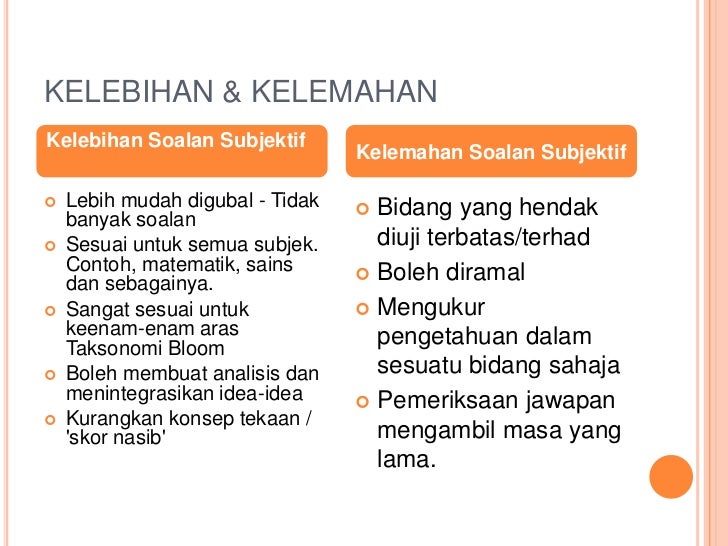 KELEBIHAN & KELEMAHAN

Kelebihan Soalan Subjektif

• Lebih mudah digubal - Tidak banyak soalan
• Sesuai untuk semua subjek. Contoh, matematik, sains dan sebagainya.
• Sangat sesuai untuk keenam-enam aras Taksonomi Bloom
• Boleh membuat analisis dan menintegrasikan idea-idea
• Kurangkan konsep tekaan / 'skor nasib'

Kelemahan Soalan Subjektif

• Bidang yang hendak diuji terbatas/terhad
• Boleh diramal
• Mengukur pengetahuan dalam sesuatu bidang sahaja
• Pemeriksaan jawapan mengambil masa yang lama.